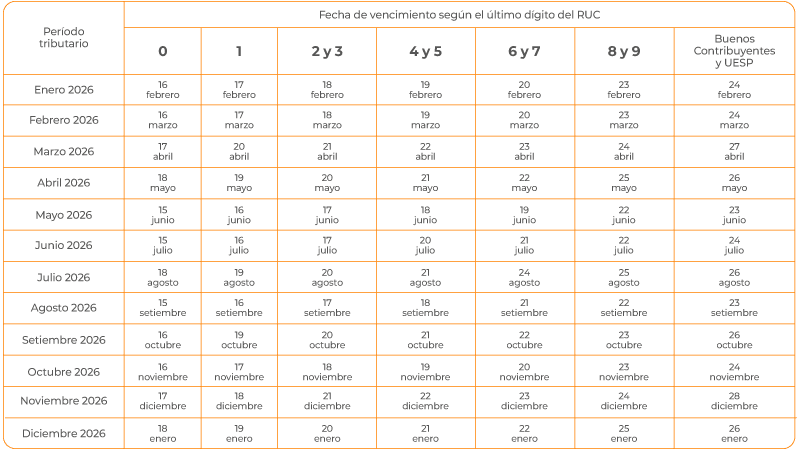 | Período tributario | Fecha de vencimiento según el último dígito del RUC | | | | | | |
|---|---|---|---|---|---|---|---|
| | 0 | 1 | 2 y 3 | 4 y 5 | 6 y 7 | 8 y 9 | Buenos Contribuyentes y UESP |
| Enero 2026 | 16 febrero | 17 febrero | 18 febrero | 19 febrero | 20 febrero | 23 febrero | 24 febrero |
| Febrero 2026 | 16 marzo | 17 marzo | 18 marzo | 19 marzo | 20 marzo | 23 marzo | 24 marzo |
| Marzo 2026 | 17 abril | 20 abril | 21 abril | 22 abril | 23 abril | 24 abril | 27 abril |
| Abril 2026 | 18 mayo | 19 mayo | 20 mayo | 21 mayo | 22 mayo | 25 mayo | 26 mayo |
| Mayo 2026 | 15 junio | 16 junio | 17 junio | 18 junio | 19 junio | 22 junio | 23 junio |
| Junio 2026 | 15 julio | 16 julio | 17 julio | 20 julio | 21 julio | 22 julio | 24 julio |
| Julio 2026 | 18 agosto | 19 agosto | 20 agosto | 21 agosto | 24 agosto | 25 agosto | 26 agosto |
| Agosto 2026 | 15 setiembre | 16 setiembre | 17 setiembre | 18 setiembre | 21 setiembre | 22 setiembre | 23 setiembre |
| Setiembre 2026 | 16 octubre | 19 octubre | 20 octubre | 21 octubre | 22 octubre | 23 octubre | 26 octubre |
| Octubre 2026 | 16 noviembre | 17 noviembre | 18 noviembre | 19 noviembre | 20 noviembre | 23 noviembre | 24 noviembre |
| Noviembre 2026 | 17 diciembre | 18 diciembre | 21 diciembre | 22 diciembre | 23 diciembre | 24 diciembre | 28 diciembre |
| Diciembre 2026 | 18 enero | 19 enero | 20 enero | 21 enero | 22 enero | 25 enero | 26 enero |